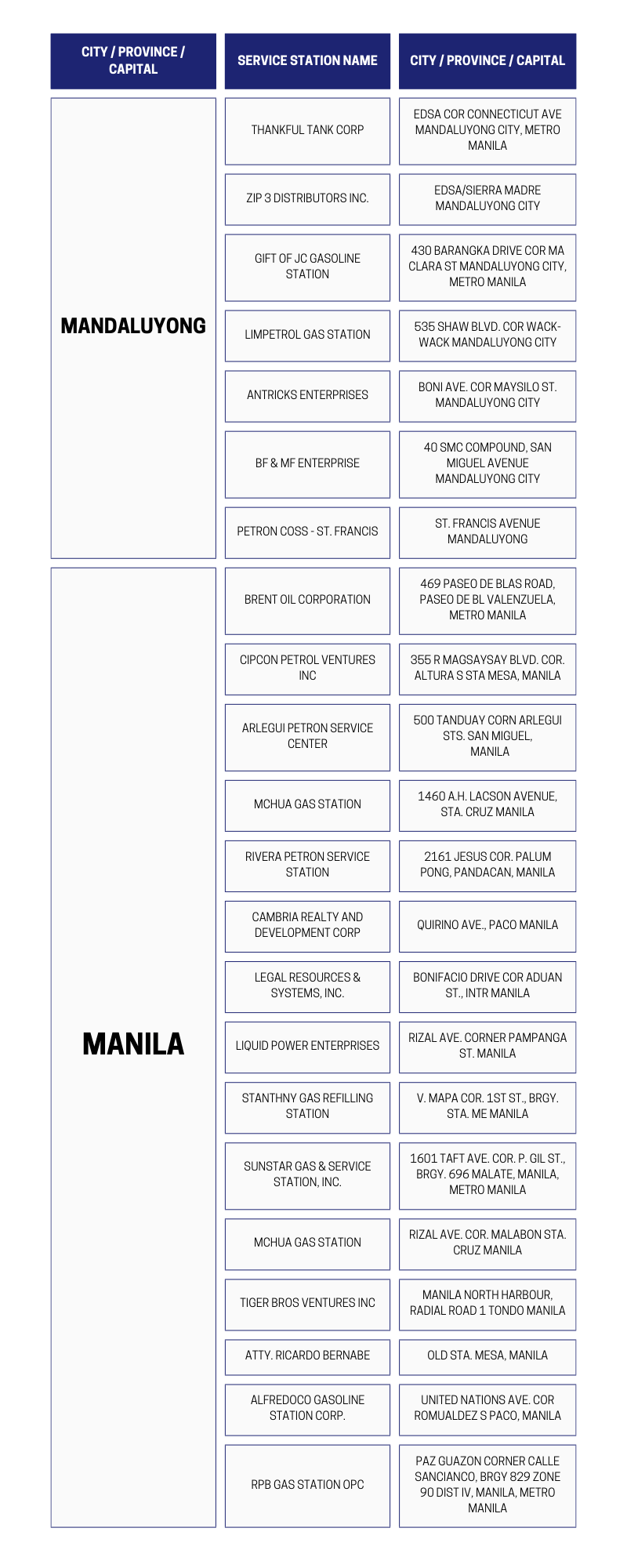 | CITY / PROVINCE / CAPITAL | SERVICE STATION NAME | CITY / PROVINCE / CAPITAL |
|---|---|---|
| MANDALUYONG | THANKFUL TANK CORP | EDSA COR CONNECTICUT AVE MANDALUYONG CITY, METRO MANILA |
| | ZIP 3 DISTRIBUTORS INC. | EDSA/SIERRA MADRE MANDALUYONG CITY |
| | GIFT OF JC GASOLINE STATION | 430 BARANGKA DRIVE COR MA CLARA ST MANDALUYONG CITY, METRO MANILA |
| | LIMPETROL GAS STATION | 535 SHAW BLVD. COR WACK-WACK MANDALUYONG CITY |
| | ANTRICKS ENTERPRISES | BONI AVE. COR MAYSILO ST. MANDALUYONG CITY |
| | BF & MF ENTERPRISE | 40 SMC COMPOUND, SAN MIGUEL AVENUE MANDALUYONG CITY |
| | PETRON COSS - ST. FRANCIS | ST. FRANCIS AVENUE MANDALUYONG |
| MANILA | BRENT OIL CORPORATION | 469 PASEO DE BLAS ROAD, PASEO DE BL VALENZUELA, METRO MANILA |
| | CIPCON PETROL VENTURES INC | 355 R MAGSAYSAY BLVD. COR. ALTURA S STA MESA, MANILA |
| | ARLEGUI PETRON SERVICE CENTER | 500 TANDUAY CORN ARLEGUI STS. SAN MIGUEL, MANILA |
| | MCHUA GAS STATION | 1460 A.H. LACSON AVENUE, STA. CRUZ MANILA |
| | RIVERA PETRON SERVICE STATION | 2161 JESUS COR. PALUM PONG, PANDACAN, MANILA |
| | CAMBRIA REALTY AND DEVELOPMENT CORP | QUIRINO AVE., PACO MANILA |
| | LEGAL RESOURCES & SYSTEMS, INC. | BONIFACIO DRIVE COR ADUAN ST., INTR MANILA |
| | LIQUID POWER ENTERPRISES | RIZAL AVE. CORNER PAMPANGA ST. MANILA |
| | STANTHNY GAS REFILLING STATION | V. MAPA COR. 1ST ST., BRGY. STA. ME MANILA |
| | SUNSTAR GAS & SERVICE STATION, INC. | 1601 TAFT AVE. COR. P. GIL ST., BRGY. 696 MALATE, MANILA, METRO MANILA |
| | MCHUA GAS STATION | RIZAL AVE. COR. MALABON STA. CRUZ MANILA |
| | TIGER BROS VENTURES INC | MANILA NORTH HARBOUR, RADIAL ROAD 1 TONDO MANILA |
| | ATTY. RICARDO BERNABE | OLD STA. MESA, MANILA |
| | ALFREDOCO GASOLINE STATION CORP. | UNITED NATIONS AVE. COR ROMUALDEZ S PACO, MANILA |
| | RPB GAS STATION OPC | PAZ GUAZON CORNER CALLE SANCIANCO, BRGY 829 ZONE 90 DIST IV, MANILA, METRO MANILA |